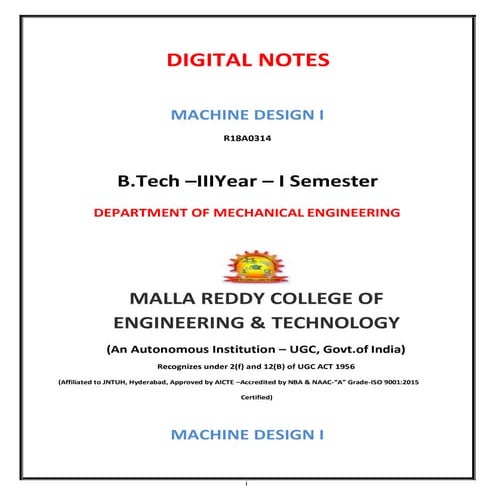 DIGITAL NOTES

MACHINE DESIGN I

R18A0314

B.Tech –IIIYear – I Semester

DEPARTMENT OF MECHANICAL ENGINEERING

MALLA REDDY COLLEGE OF ENGINEERING & TECHNOLOGY

(An Autonomous Institution – UGC, Govt.of India)

Recognizes under 2(f) and 12(B) of UGC ACT 1956

(Affiliated to JNTUH, Hyderabad, Approved by AICTE –Accredited by NBA & NAAC-"A" Grade-ISO 9001:2015 Certified)

MACHINE DESIGN I

i